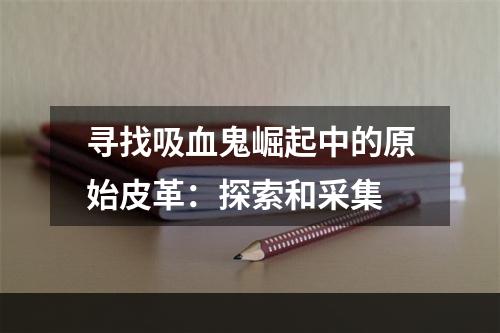 寻找吸血鬼崛起中的原始皮革：探索和采集